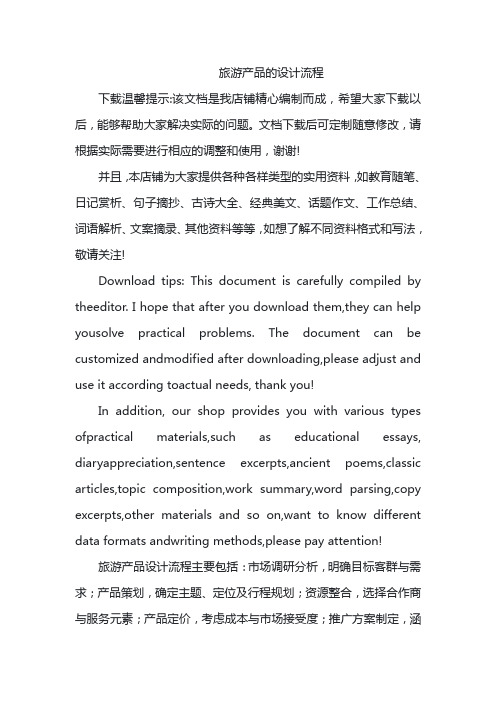 旅游产品的设计流程

下载温馨提示:该文档是我店铺精心编制而成，希望大家下载以后，能够帮助大家解决实际的问题。文档下载后可定制随意修改，请根据实际需要进行相应的调整和使用，谢谢!

并且，本店铺为大家提供各种各样类型的实用资料，如教育随笔、日记赏析、句子摘抄、古诗大全、经典美文、话题作文、工作总结、词语解析、文案摘录、其他资料等等，如想了解不同资料格式和写法，敬请关注!

Download tips: This document is carefully compiled by theeditor. I hope that after you download them,they can help yousolve practical problems. The document can be customized andmodified after downloading,please adjust and use it according toactual needs, thank you!

In addition, our shop provides you with various types ofpractical materials,such as educational essays, diaryappreciation,sentence excerpts,ancient poems,classic articles,topic composition,work summary,word parsing,copy excerpts,other materials and so on,want to know different data formats andwriting methods,please pay attention!

旅游产品设计流程主要包括：市场调研分析，明确目标客群与需求；产品策划，确定主题、定位及行程规划；资源整合，选择合作商与服务元素；产品定价，考虑成本与市场接受度；推广方案制定，涵